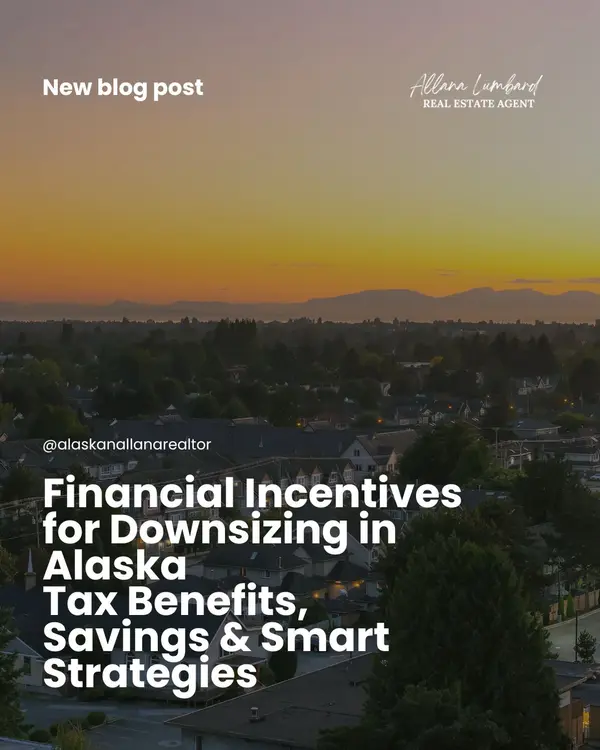 New blog post

Allana Lumbard
REAL ESTATE AGENT

@alaskanallanarealtor

Financial Incentives for Downsizing in Alaska
Tax Benefits, Savings & Smart Strategies